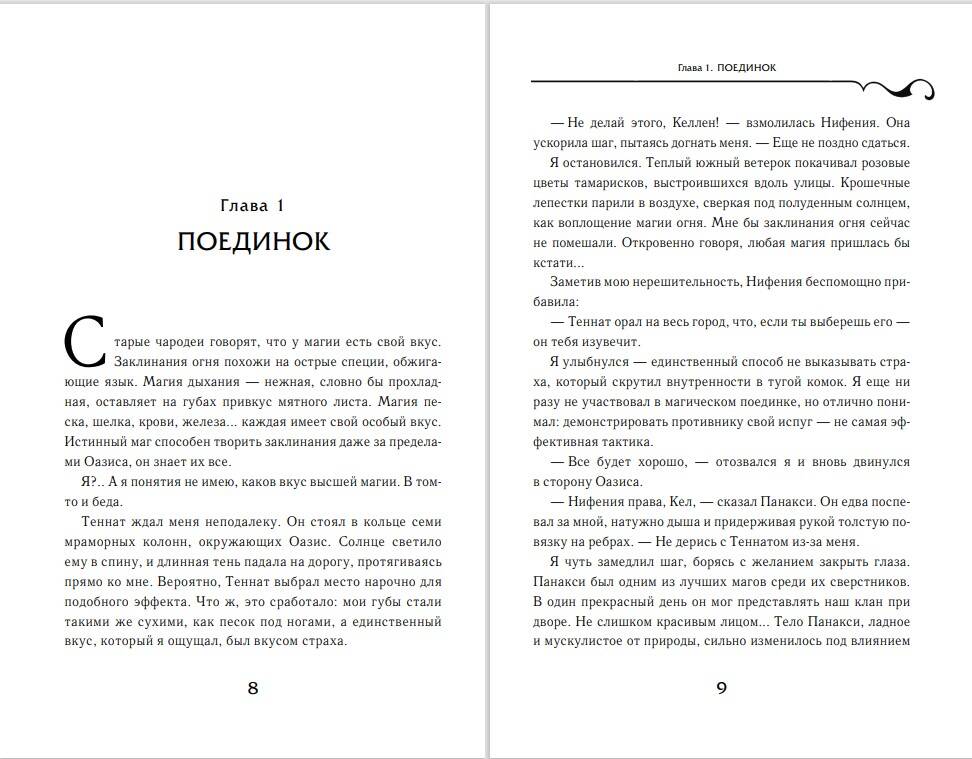 Глава 1
ПОЕДИНОК

Старые чародеи говорят, что у магии есть свой вкус. Заклинания огня похожи на острые специи, обжигающие язык. Магия дыхания — нежная, словно бы прохладная, оставляет на губах привкус мятного листа. Магия песка, шелка, крови, железа... каждая имеет свой особый вкус. Истинный маг способен творить заклинания даже за пределами Оазиса, он знает их все.

Я?.. А я понятия не имею, каков вкус высшей магии. В том-то и беда.

Теннат ждал меня неподалеку. Он стоял в кольце семи мраморных колонн, окружающих Оазис. Солнце светило ему в спину, и длинная тень падала на дорогу, протягиваясь прямо ко мне. Вероятно, Теннат выбрал место нарочно для подобного эффекта. Что ж, это сработало: мои губы стали такими же сухими, как песок под ногами, а единственный вкус, который я ощущал, был вкусом страха.

8

Глава 1. ПОЕДИНОК

— Не делай этого, Келлен! — взмолилась Нифения. Она ускорила шаг, пытаясь догнать меня. — Еще не поздно сдаться.

Я остановился. Теплый южный ветерок покачивал розовые цветы тамарисков, выстроившихся вдоль улицы. Крошечные лепестки парили в воздухе, сверкая под полуденным солнцем, как воплощение магии огня. Мне бы заклинания огня сейчас не помешали. Откровенно говоря, любая магия пришлась бы кстати...

Заметив мою нерешительность, Нифения беспомощно прибавила:

— Теннат орал на весь город, что, если ты выберешь его — он тебя изувечит.

Я улыбнулся — единственный способ не выказывать страха, который скрутил внутренности в тугой комок. Я еще ни разу не участвовал в магическом поединке, но отлично понимал: демонстрировать противнику свой испуг — не самая эффективная тактика.

— Все будет хорошо, — отозвался я и вновь двинулся в сторону Оазиса.

— Нифения права, Кел, — сказал Панакси. Он едва поспевал за мной, натужно дыша и придерживая рукой толстую повязку на ребрах. — Не дерись с Теннатом из-за меня.

Я чуть замедлил шаг, борясь с желанием закрыть глаза. Панакси был одним из лучших магов среди их сверстников. В один прекрасный день он мог представлять наш клан при дворе. Не слишком красивым лицом... Тело Панакси, ладное и мускулистое от природы, сильно изменилось под влиянием

9